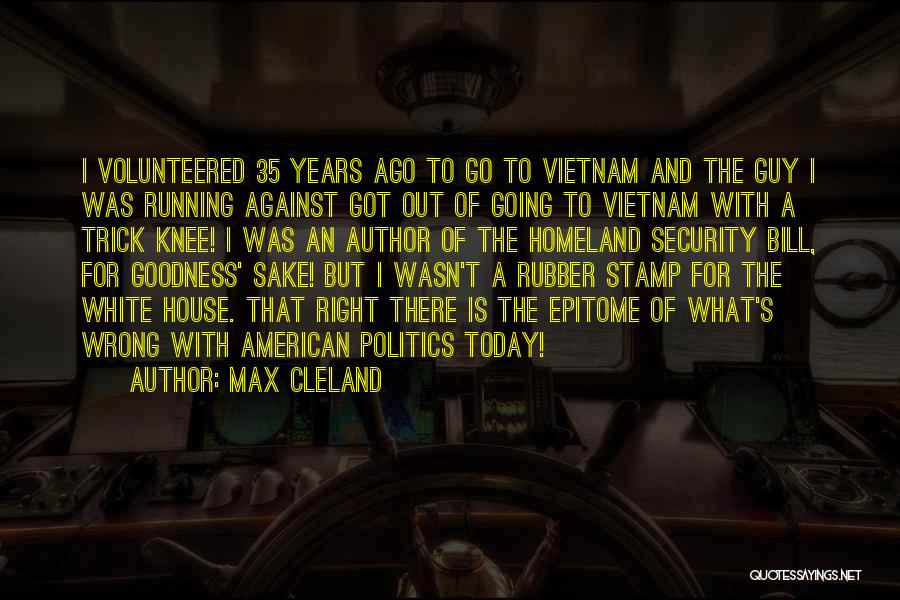 I VOLUNTEERED 35 YEARS AGO TO GO TO VIETNAM AND THE GUY I WAS RUNNING AGAINST GOT OUT OF GOING TO VIETNAM WITH A TRICK KNEE! I WAS AN AUTHOR OF THE HOMELAND SECURITY BILL, FOR GOODNESS' SAKE! BUT I WASN'T A RUBBER STAMP FOR THE WHITE HOUSE. THAT RIGHT THERE IS THE EPITOME OF WHAT'S WRONG WITH AMERICAN POLITICS TODAY!

AUTHOR: MAX CLELAND

QUOTESSAYINGS.NET